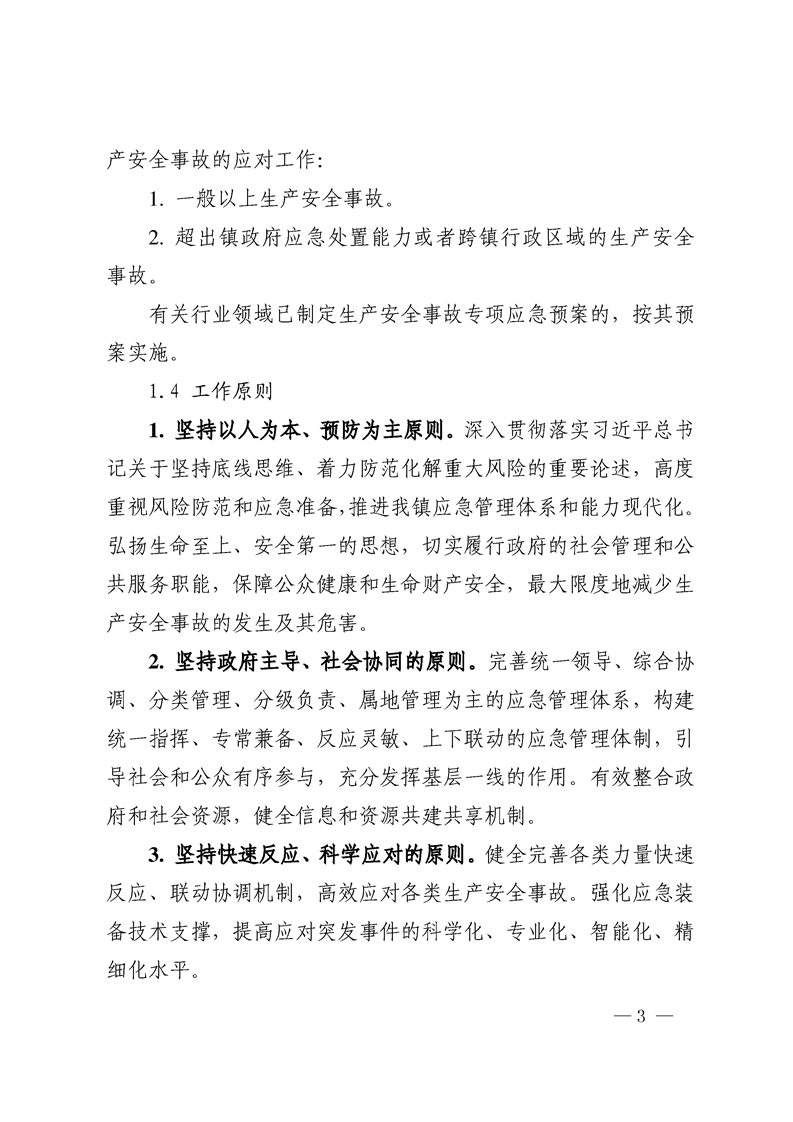 产安全事故的应对工作:

1. 一般以上生产安全事故。

2. 超出镇政府应急处置能力或者跨镇行政区域的生产安全事故。

有关行业领域已制定生产安全事故专项应急预案的，按其预案实施。

1.4 工作原则

1. 坚持以人为本、预防为主原则。深入贯彻落实习近平总书记关于坚持底线思维、着力防范化解重大风险的重要论述，高度重视风险防范和应急准备,推进我镇应急管理体系和能力现代化。弘扬生命至上、安全第一的思想，切实履行政府的社会管理和公共服务职能，保障公众健康和生命财产安全，最大限度地减少生产安全事故的发生及其危害。

2. 坚持政府主导、社会协同的原则。完善统一领导、综合协调、分类管理、分级负责、属地管理为主的应急管理体系，构建统一指挥、专常兼备、反应灵敏、上下联动的应急管理体制，引导社会和公众有序参与，充分发挥基层一线的作用。有效整合政府和社会资源，健全信息和资源共建共享机制。

3. 坚持快速反应、科学应对的原则。健全完善各类力量快速反应、联动协调机制，高效应对各类生产安全事故。强化应急装备技术支撑，提高应对突发事件的科学化、专业化、智能化、精细化水平。

— 3 —